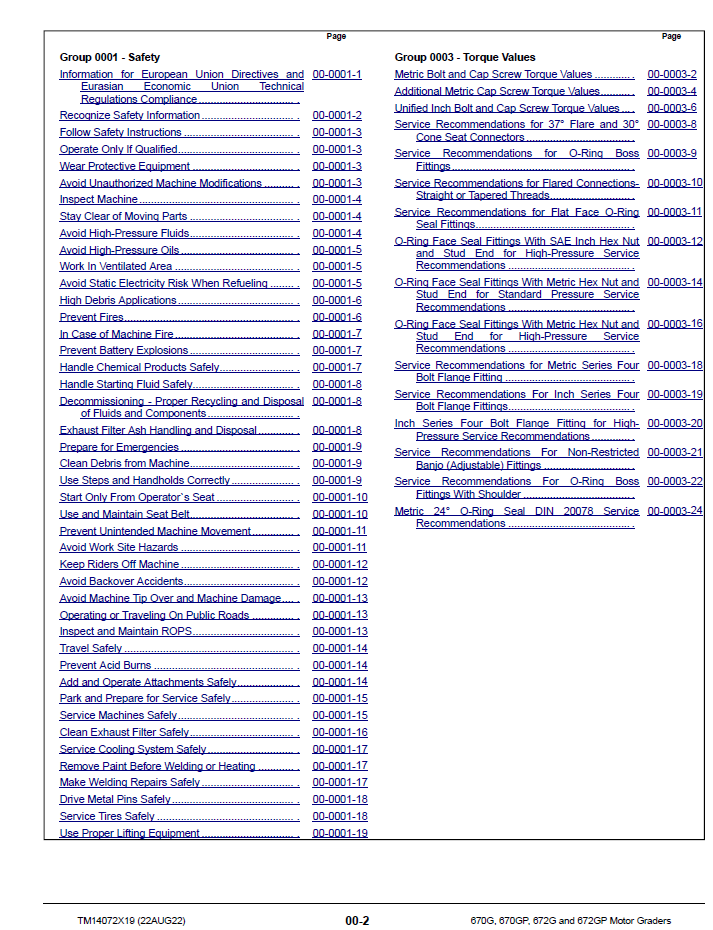 Page

Group 0001 - Safety

Information for European Union Directives and Eurasian Economic Union Technical Regulations Compliance 00-0001-1

Recognize Safety Information 00-0001-2

Follow Safety Instructions 00-0001-3

Operate Only If Qualified 00-0001-3

Wear Protective Equipment 00-0001-3

Avoid Unauthorized Machine Modifications 00-0001-3

Inspect Machine 00-0001-4

Stay Clear of Moving Parts 00-0001-4

Avoid High-Pressure Fluids 00-0001-4

Avoid High-Pressure Oils 00-0001-5

Work In Ventilated Area 00-0001-5

Avoid Static Electricity Risk When Refueling 00-0001-5

High Debris Applications 00-0001-6

Prevent Fires 00-0001-6

In Case of Machine Fire 00-0001-7

Prevent Battery Explosions 00-0001-7

Handle Chemical Products Safely 00-0001-7

Handle Starting Fluid Safely 00-0001-8

Decommissioning - Proper Recycling and Disposal of Fluids and Components 00-0001-8

Exhaust Filter Ash Handling and Disposal 00-0001-8

Prepare for Emergencies 00-0001-9

Clean Debris from Machine 00-0001-9

Use Steps and Handholds Correctly 00-0001-9

Start Only From Operator's Seat 00-0001-10

Use and Maintain Seat Belt 00-0001-10

Prevent Unintended Machine Movement 00-0001-11

Avoid Work Site Hazards 00-0001-11

Keep Riders Off Machine 00-0001-12

Avoid Backover Accidents 00-0001-12

Avoid Machine Tip Over and Machine Damage 00-0001-13

Operating or Traveling On Public Roads 00-0001-13

Inspect and Maintain ROPS 00-0001-13

Travel Safely 00-0001-14

Prevent Acid Burns 00-0001-14

Add and Operate Attachments Safely 00-0001-14

Park and Prepare for Service Safely 00-0001-15

Service Machines Safely 00-0001-15

Clean Exhaust Filter Safely 00-0001-16

Service Cooling System Safely 00-0001-17

Remove Paint Before Welding or Heating 00-0001-17

Make Welding Repairs Safely 00-0001-17

Drive Metal Pins Safely 00-0001-18

Service Tires Safely 00-0001-18

Use Proper Lifting Equipment 00-0001-19

Page

Group 0003 - Torque Values

Metric Bolt and Cap Screw Torque Values 00-0003-2

Additional Metric Cap Screw Torque Values 00-0003-4

Unified Inch Bolt and Cap Screw Torque Values 00-0003-6

Service Recommendations for 37° Flare and 30° Cone Seat Connectors 00-0003-8

Service Recommendations for O-Ring Boss Fittings 00-0003-9

Service Recommendations for Flared Connections-Straight or Tapered Threads 00-0003-10

Service Recommendations for Flat Face O-Ring Seal Fittings 00-0003-11

O-Ring Face Seal Fittings With SAE Inch Hex Nut and Stud End for High-Pressure Service Recommendations 00-0003-12

O-Ring Face Seal Fittings With Metric Hex Nut and Stud End for Standard Pressure Service Recommendations 00-0003-14

O-Ring Face Seal Fittings With Metric Hex Nut and Stud End for High-Pressure Service Recommendations 00-0003-16

Service Recommendations for Metric Series Four Bolt Flange Fitting 00-0003-18

Service Recommendations For Inch Series Four Bolt Flange Fittings 00-0003-19

Inch Series Four Bolt Flange Fitting for High-Pressure Service Recommendations 00-0003-20

Service Recommendations For Non-Restricted Banjo (Adjustable) Fittings 00-0003-21

Service Recommendations For O-Ring Boss Fittings With Shoulder 00-0003-22

Metric 24° O-Ring Seal DIN 20078 Service Recommendations 00-0003-24

TM14072X19 (22AUG22) 00-2 670G, 670GP, 672G and 672GP Motor Graders